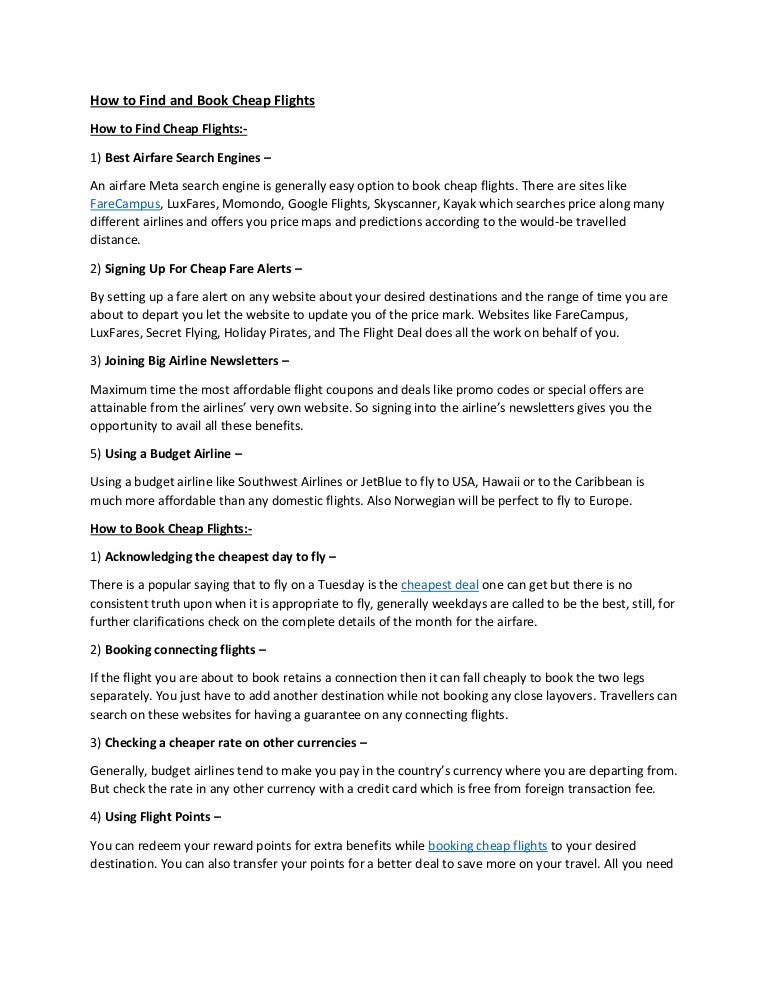 How to Find and Book Cheap Flights

How to Find Cheap Flights:-

1) Best Airfare Search Engines –

An airfare Meta search engine is generally easy option to book cheap flights. There are sites like FareCampus, LuxFares, Momondo, Google Flights, Skyscanner, Kayak which searches price along many different airlines and offers you price maps and predictions according to the would-be travelled distance.

2) Signing Up For Cheap Fare Alerts –

By setting up a fare alert on any website about your desired destinations and the range of time you are about to depart you let the website to update you of the price mark. Websites like FareCampus, LuxFares, Secret Flying, Holiday Pirates, and The Flight Deal does all the work on behalf of you.

3) Joining Big Airline Newsletters –

Maximum time the most affordable flight coupons and deals like promo codes or special offers are attainable from the airlines' very own website. So signing into the airline's newsletters gives you the opportunity to avail all these benefits.

5) Using a Budget Airline –

Using a budget airline like Southwest Airlines or JetBlue to fly to USA, Hawaii or to the Caribbean is much more affordable than any domestic flights. Also Norwegian will be perfect to fly to Europe.

How to Book Cheap Flights:-

1) Acknowledging the cheapest day to fly –

There is a popular saying that to fly on a Tuesday is the cheapest deal one can get but there is no consistent truth upon when it is appropriate to fly, generally weekdays are called to be the best, still, for further clarifications check on the complete details of the month for the airfare.

2) Booking connecting flights –

If the flight you are about to book retains a connection then it can fall cheaply to book the two legs separately. You just have to add another destination while not booking any close layovers. Travellers can search on these websites for having a guarantee on any connecting flights.

3) Checking a cheaper rate on other currencies –

Generally, budget airlines tend to make you pay in the country's currency where you are departing from. But check the rate in any other currency with a credit card which is free from foreign transaction fee.

4) Using Flight Points –

You can redeem your reward points for extra benefits while booking cheap flights to your desired destination. You can also transfer your points for a better deal to save more on your travel. All you need